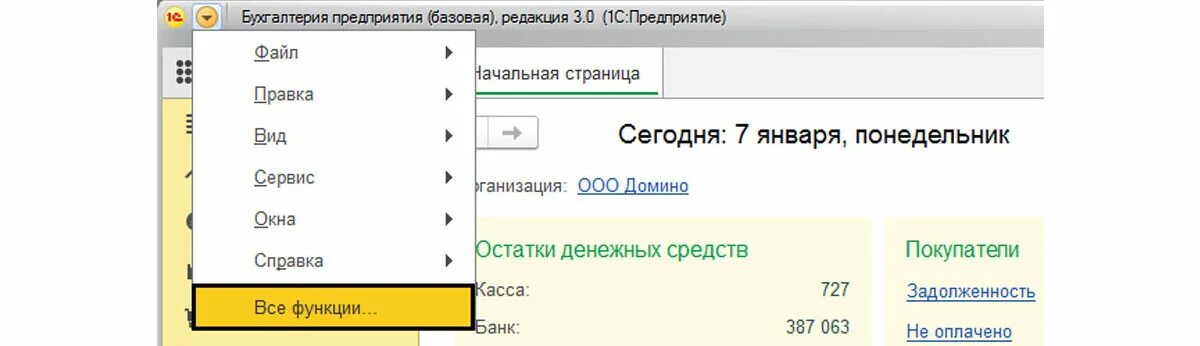 1С Бухгалтерия предприятия (базовая), редакция 3.0 (1С:Предприятие)

Файл
Правка
Вид
Сервис
Окна
Справка
Все функции...

Начальная страница

Сегодня: 7 января, понедельник

рганизация: ООО Домино

Остатки денежных средств
Касса: 727
Банк: 387 063

Покупатели
Задолженность
Не оплачено